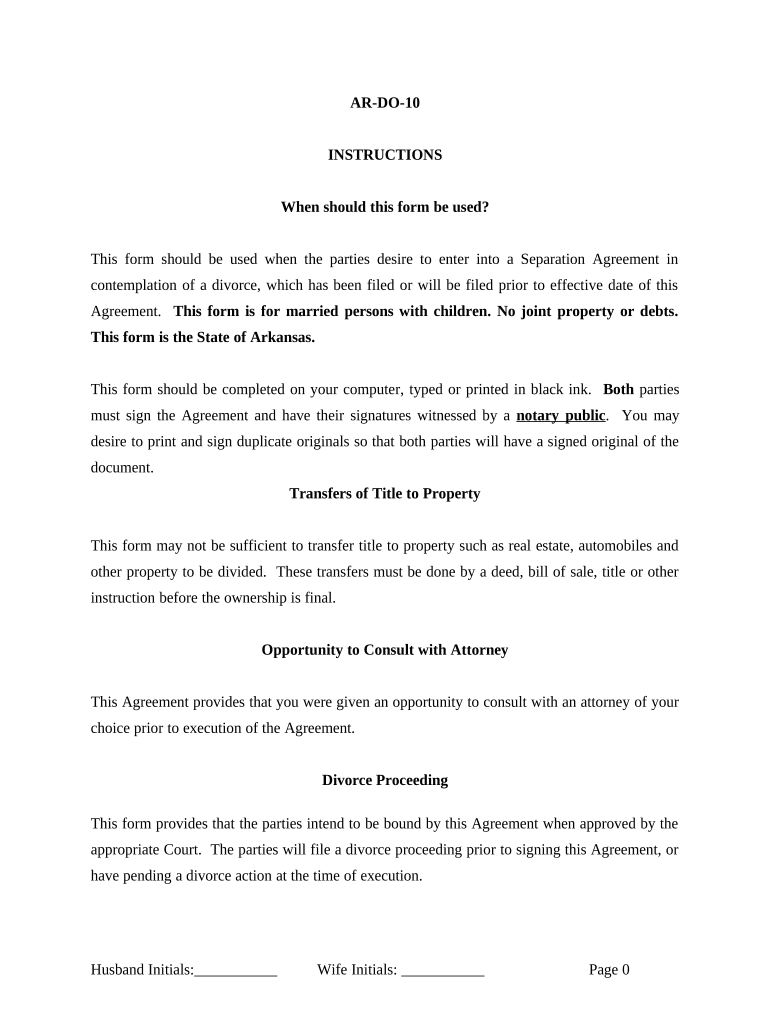 AR-DO-10

INSTRUCTIONS

When should this form be used?

This form should be used when the parties desire to enter into a Separation Agreement in contemplation of a divorce, which has been filed or will be filed prior to effective date of this Agreement. This form is for married persons with children. No joint property or debts. This form is the State of Arkansas.

This form should be completed on your computer, typed or printed in black ink. Both parties must sign the Agreement and have their signatures witnessed by a notary public. You may desire to print and sign duplicate originals so that both parties will have a signed original of the document.

Transfers of Title to Property

This form may not be sufficient to transfer title to property such as real estate, automobiles and other property to be divided. These transfers must be done by a deed, bill of sale, title or other instruction before the ownership is final.

Opportunity to Consult with Attorney

This Agreement provides that you were given an opportunity to consult with an attorney of your choice prior to execution of the Agreement.

Divorce Proceeding

This form provides that the parties intend to be bound by this Agreement when approved by the appropriate Court. The parties will file a divorce proceeding prior to signing this Agreement, or have pending a divorce action at the time of execution.

Husband Initials:___________ Wife Initials: ___________ Page 0